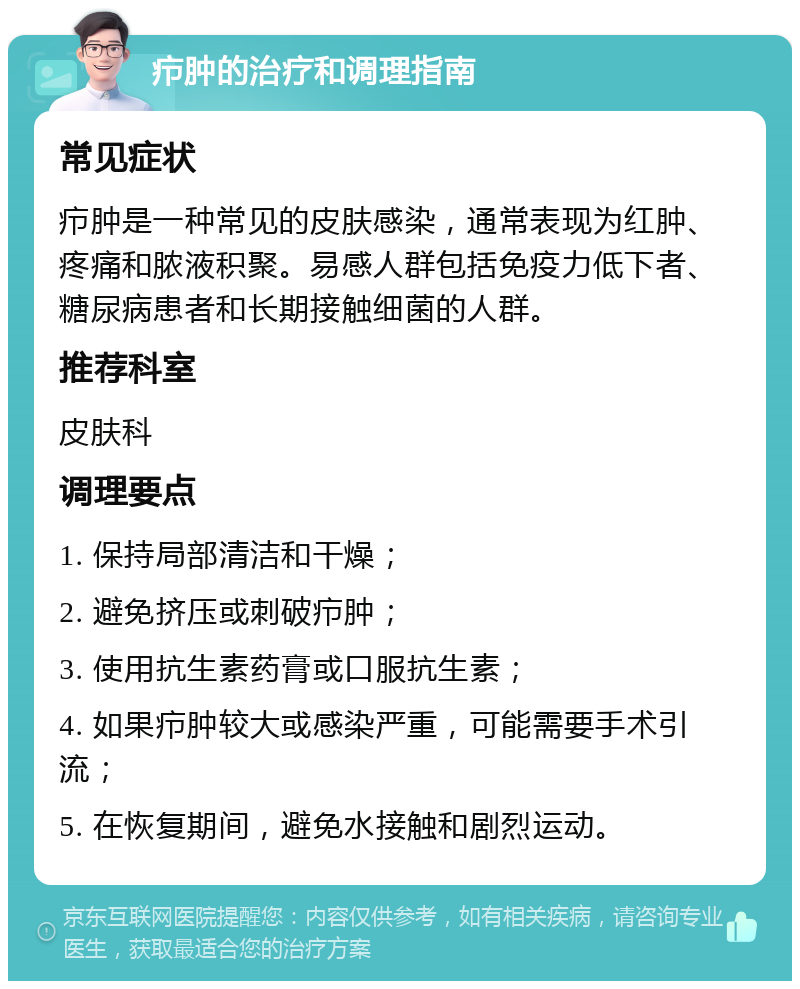 疖肿的治疗和调理指南

常见症状

疖肿是一种常见的皮肤感染，通常表现为红肿、疼痛和脓液积聚。易感人群包括免疫力低下者、糖尿病患者和长期接触细菌的人群。

推荐科室

皮肤科

调理要点

1. 保持局部清洁和干燥；

2. 避免挤压或刺破疖肿；

3. 使用抗生素药膏或口服抗生素；

4. 如果疖肿较大或感染严重，可能需要手术引流；

5. 在恢复期间，避免水接触和剧烈运动。

京东互联网医院提醒您：内容仅供参考，如有相关疾病，请咨询专业医生，获取最适合您的治疗方案